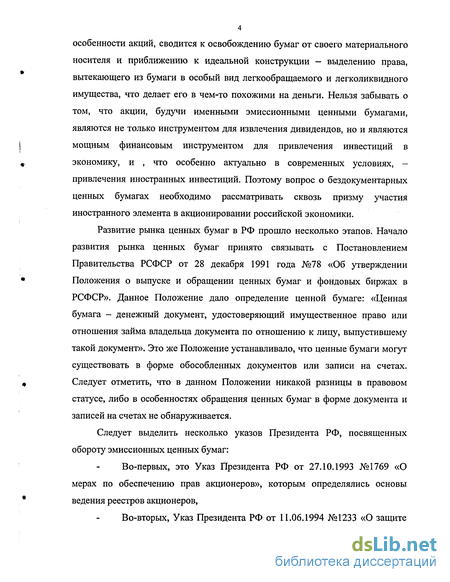 4

особенности акций, сводится к освобождению бумаг от своего материального носителя и приближению к идеальной конструкции – выделению права, вытекающего из бумаги в особый вид легкообращаемого и легколиквидного имущества, что делает его в чем-то похожими на деньги. Нельзя забывать о том, что акции, будучи именными эмиссионными ценными бумагами, являются не только инструментом для извлечения дивидендов, но и являются мощным финансовым инструментом для привлечения инвестиций в экономику, и , что особенно актуально в современных условиях, – привлечения иностранных инвестиций. Поэтому вопрос о бездокументарных ценных бумагах необходимо рассматривать сквозь призму участия иностранного элемента в акционировании российской экономики.

Развитие рынка ценных бумаг в РФ прошло несколько этапов. Начало развития рынка ценных бумаг принято связывать с Постановлением Правительства РСФСР от 28 декабря 1991 года №78 «Об утверждении Положения о выпуске и обращении ценных бумаг и фондовых биржах в РСФСР». Данное Положение дало определение ценной бумаге: «Ценная бумага – денежный документ, удостоверяющий имущественное право или отношения займа владельца документа по отношению к лицу, выпустившему такой документ». Это же Положение устанавливало, что ценные бумаги могут существовать в форме обособленных документов или записи на счетах. Следует отметить, что в данном Положении никакой разницы в правовом статусе, либо в особенностях обращения ценных бумаг в форме документа и записей на счетах не обнаруживается.

Следует выделить несколько указов Президента РФ, посвященных обороту эмиссионных ценных бумаг:

- Во-первых, это Указ Президента РФ от 27.10.1993 №1769 «О мерах по обеспечению прав акционеров», которым определялись основы ведения реестров акционеров,

- Во-вторых, Указ Президента РФ от 11.06.1994 №1233 «О защите

dsLib.net
библиотека диссертаций